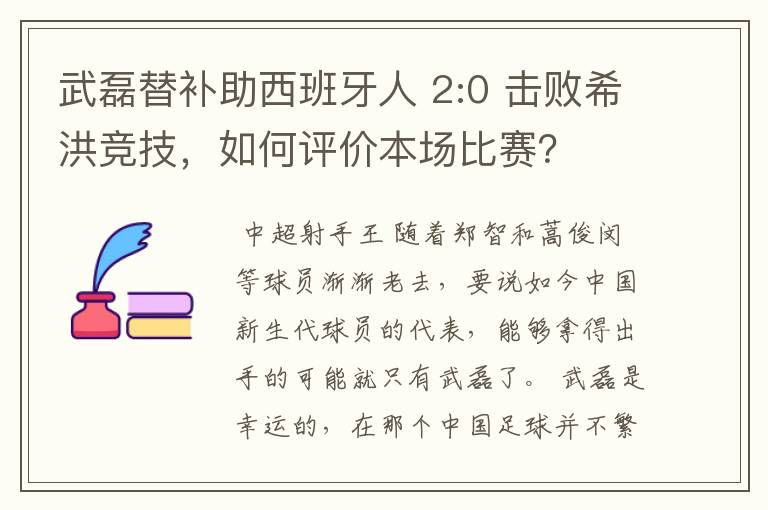 武磊替补助西班牙人 2:0 击败希洪竞技，如何评价本场比赛？

中超射手王 随着郑智和蒿俊闵等球员渐渐老去，要说如今中国新生代球员的代表，能够拿得出手的可能就只有武磊了。 武磊是幸运的，在那个中国足球并不繁